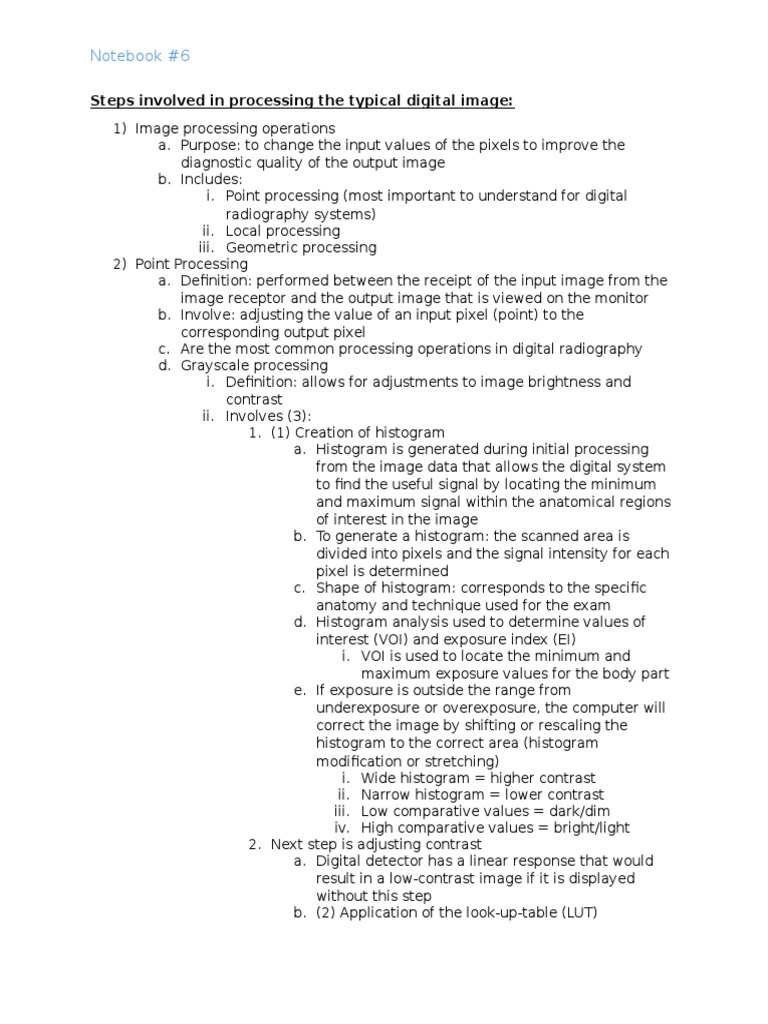 Notebook #6

Steps involved in processing the typical digital image:

1) Image processing operations
a. Purpose: to change the input values of the pixels to improve the diagnostic quality of the output image
b. Includes:
i. Point processing (most important to understand for digital radiography systems)
ii. Local processing
iii. Geometric processing
2) Point Processing
a. Definition: performed between the receipt of the input image from the image receptor and the output image that is viewed on the monitor
b. Involve: adjusting the value of an input pixel (point) to the corresponding output pixel
c. Are the most common processing operations in digital radiography
d. Grayscale processing
i. Definition: allows for adjustments to image brightness and contrast
ii. Involves (3):
1. (1) Creation of histogram
a. Histogram is generated during initial processing from the image data that allows the digital system to find the useful signal by locating the minimum and maximum signal within the anatomical regions of interest in the image
b. To generate a histogram: the scanned area is divided into pixels and the signal intensity for each pixel is determined
c. Shape of histogram: corresponds to the specific anatomy and technique used for the exam
d. Histogram analysis used to determine values of interest (VOI) and exposure index (EI)
i. VOI is used to locate the minimum and maximum exposure values for the body part
e. If exposure is outside the range from underexposure or overexposure, the computer will correct the image by shifting or rescaling the histogram to the correct area (histogram modification or stretching)
i. Wide histogram = higher contrast
ii. Narrow histogram = lower contrast
iii. Low comparative values = dark/dim
iv. High comparative values = bright/light
2. Next step is adjusting contrast
a. Digital detector has a linear response that would result in a low-contrast image if it is displayed without this step
b. (2) Application of the look-up-table (LUT)